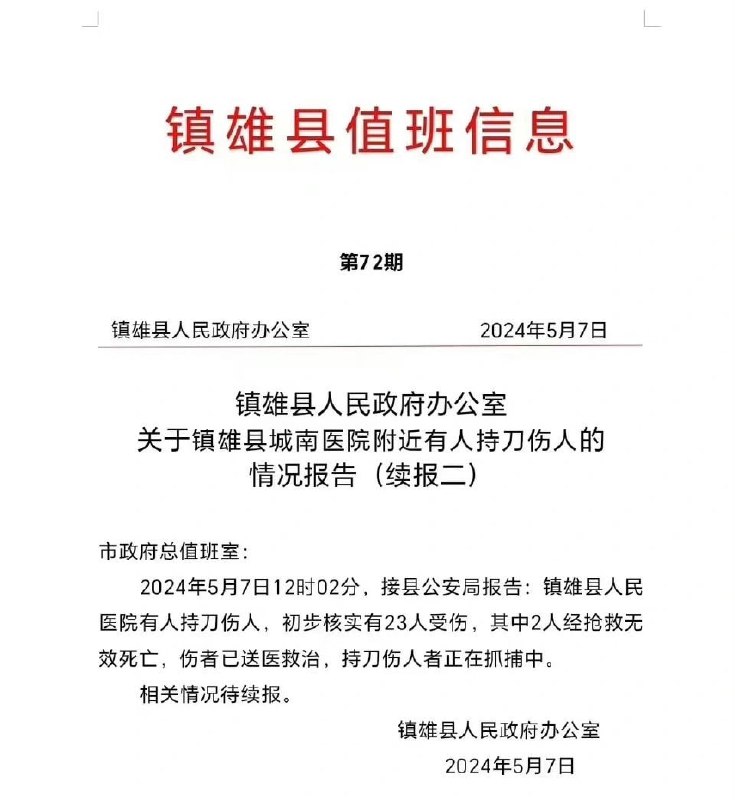 镇雄县值班信息

第72期

镇雄县人民政府办公室　　2024年5月7日

镇雄县人民政府办公室
关于镇雄县城南医院附近有人持刀伤人的
情况报告（续报二）

市政府总值班室：

2024年5月7日12时02分，接县公安局报告：镇雄县人民医院有人持刀伤人，初步核实有23人受伤，其中2人经抢救无效死亡，伤者已送医救治，持刀伤人者正在抓捕中。

相关情况待续报。

镇雄县人民政府办公室

2024年5月7日